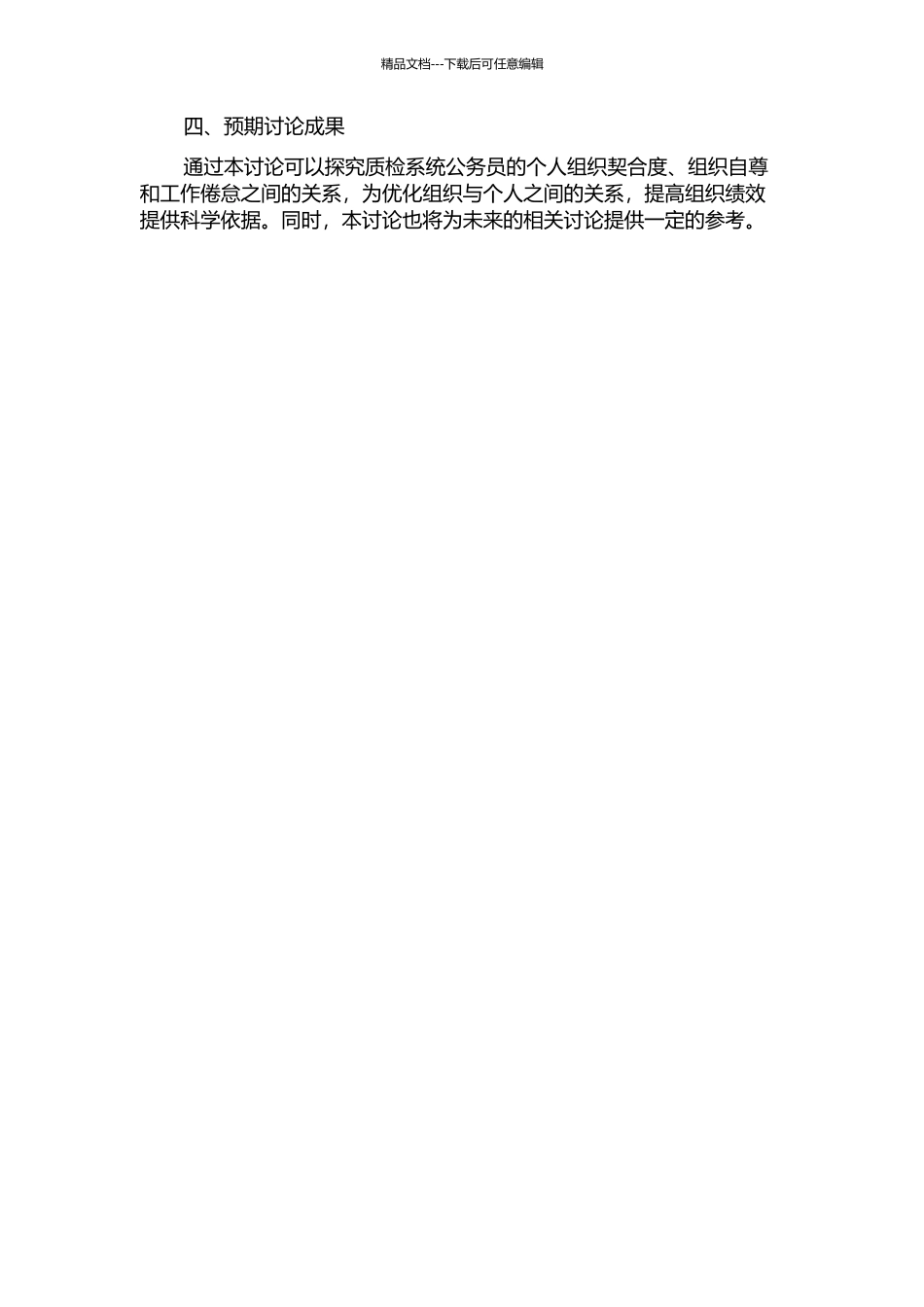 精品文档---下载后可任意编辑

四、预期讨论成果

通过本讨论可以探究质检系统公务员的个人组织契合度、组织自尊和工作倦怠之间的关系，为优化组织与个人之间的关系，提高组织绩效提供科学依据。同时，本讨论也将为未来的相关讨论提供一定的参考。